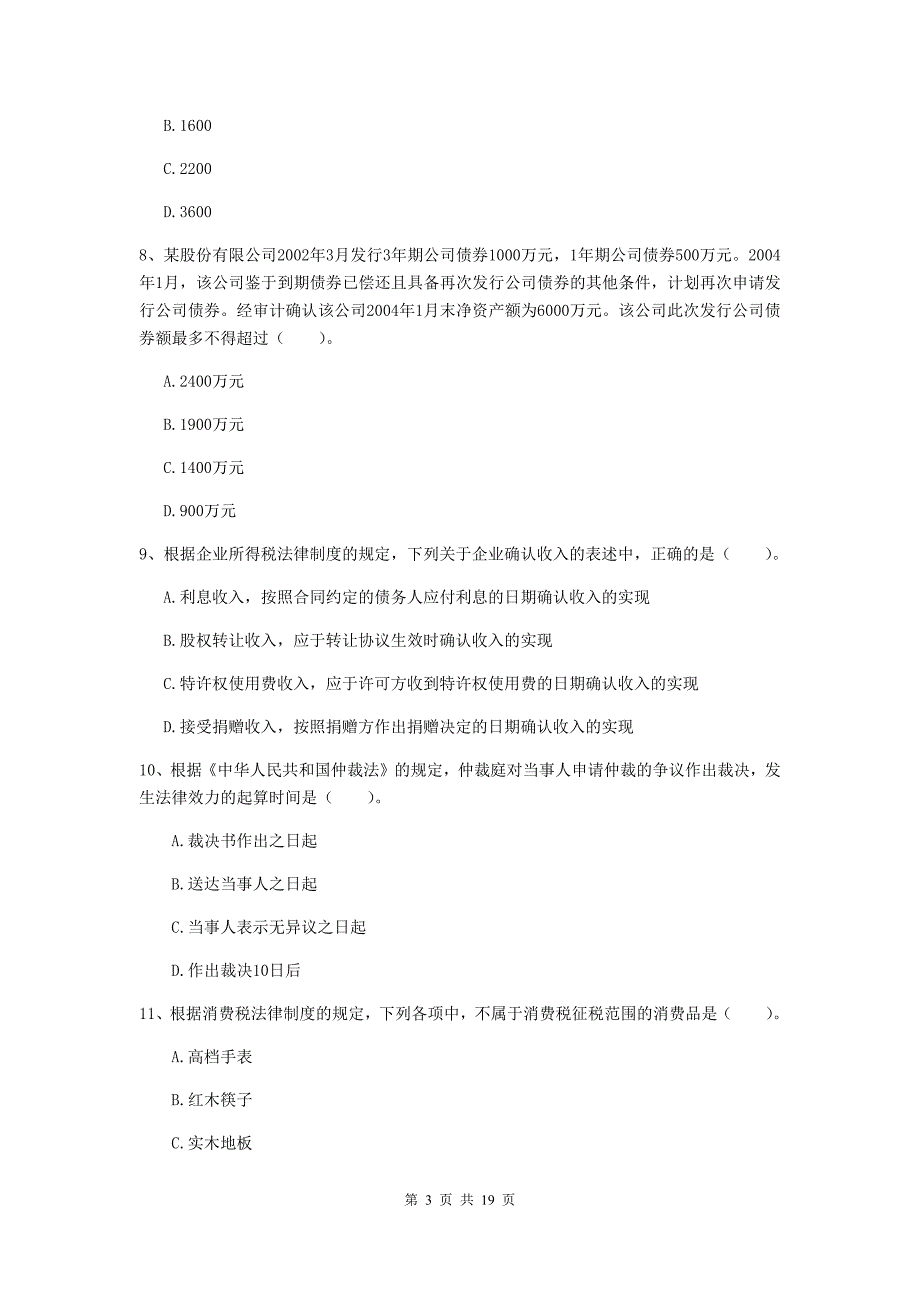 B. 1600

C. 2200

D. 3600

8、某股份有限公司2002年3月发行3年期公司债券1000万元，1年期公司债券500万元。2004年1月，该公司鉴于到期债券已偿还且具备再次发行公司债券的其他条件，计划再次申请发行公司债券。经审计确认该公司2004年1月末净资产额为6000万元。该公司此次发行公司债券额最多不得超过（　　）。

A. 2400万元

B. 1900万元

C. 1400万元

D. 900万元

9、根据企业所得税法律制度的规定，下列关于企业确认收入的表述中，正确的是（　　）。

A. 利息收入，按照合同约定的债务人应付利息的日期确认收入的实现

B. 股权转让收入，应于转让协议生效时确认收入的实现

C. 特许权使用费收入，应于许可方收到特许权使用费的日期确认收入的实现

D. 接受捐赠收入，按照捐赠方作出捐赠决定的日期确认收入的实现

10、根据《中华人民共和国仲裁法》的规定，仲裁庭对当事人申请仲裁的争议作出裁决，发生法律效力的起算时间是（　　）。

A. 裁决书作出之日起

B. 送达当事人之日起

C. 当事人表示无异议之日起

D. 作出裁决10日后

11、根据消费税法律制度的规定，下列各项中，不属于消费税征税范围的消费品是（　　）。

A. 高档手表

B. 红木筷子

C. 实木地板

第 3 页 共 19 页